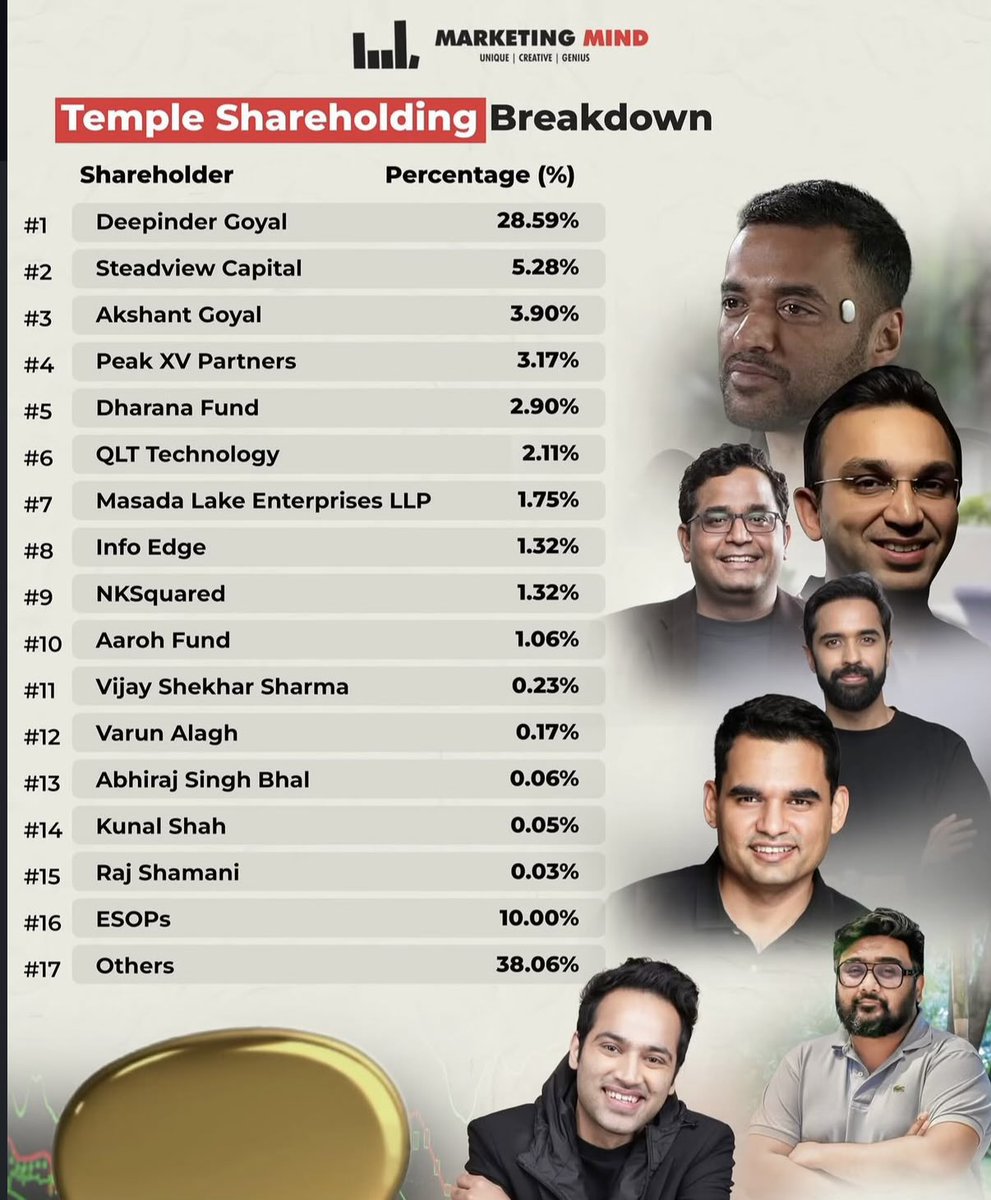 MARKETING MIND
UNIQUE | CREATIVE | GENIUS

Temple Shareholding Breakdown

| | Shareholder | Percentage (%) |
|---|---|---|
| #1 | Deepinder Goyal | 28.59% |
| #2 | Steadview Capital | 5.28% |
| #3 | Akshant Goyal | 3.90% |
| #4 | Peak XV Partners | 3.17% |
| #5 | Dharana Fund | 2.90% |
| #6 | QLT Technology | 2.11% |
| #7 | Masada Lake Enterprises LLP | 1.75% |
| #8 | Info Edge | 1.32% |
| #9 | NKSquared | 1.32% |
| #10 | Aaroh Fund | 1.06% |
| #11 | Vijay Shekhar Sharma | 0.23% |
| #12 | Varun Alagh | 0.17% |
| #13 | Abhiraj Singh Bhal | 0.06% |
| #14 | Kunal Shah | 0.05% |
| #15 | Raj Shamani | 0.03% |
| #16 | ESOPs | 10.00% |
| #17 | Others | 38.06% |